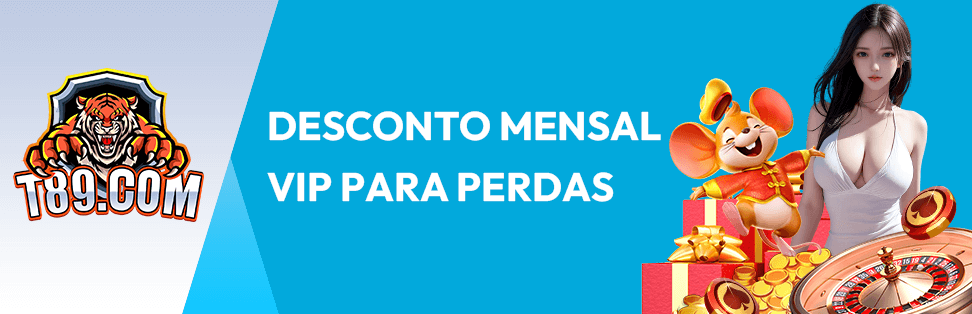 T89.COM

DESCONTO MENSAL
VIP PARA PERDAS